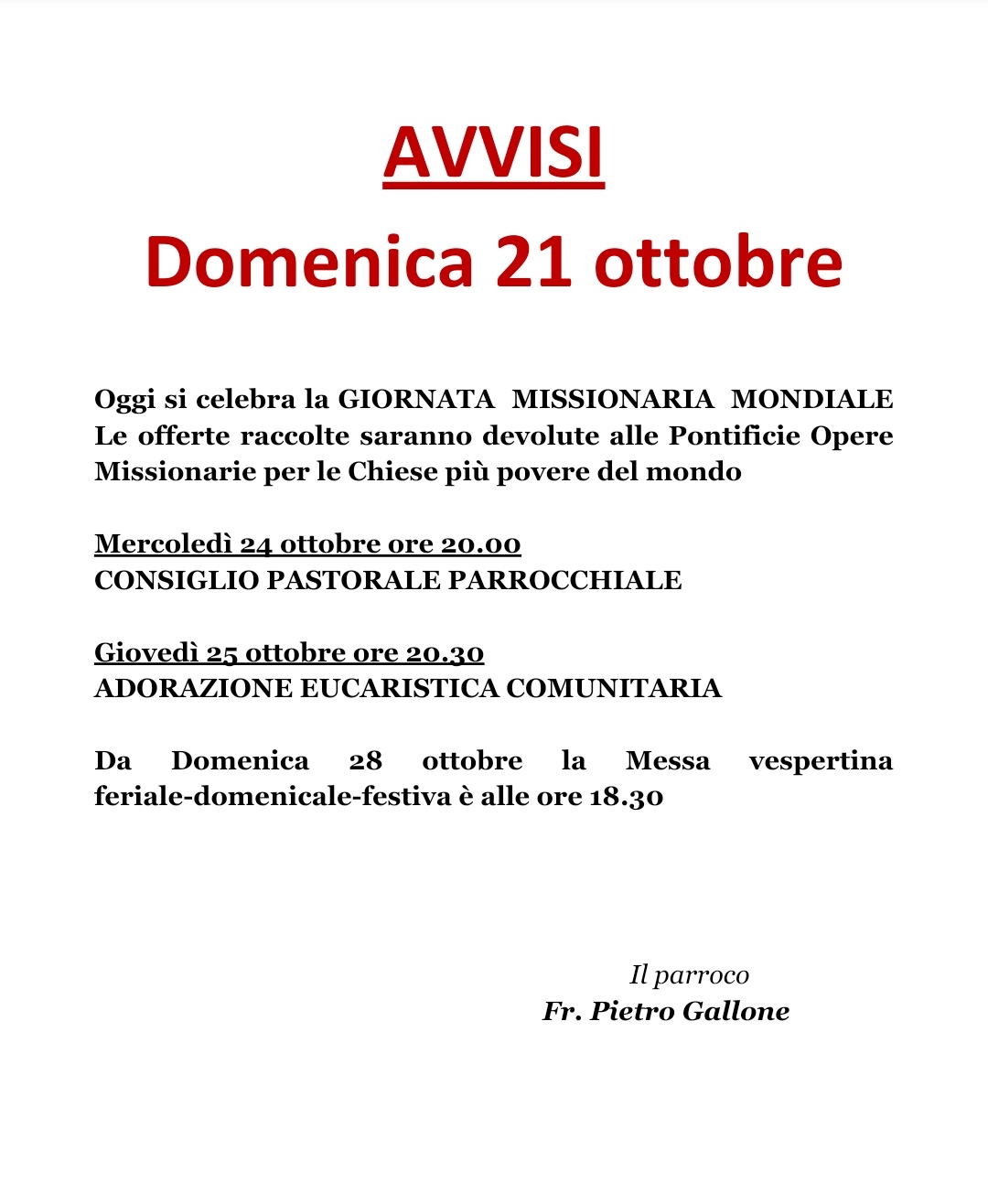 AVVISI
Domenica 21 ottobre

Oggi si celebra la GIORNATA MISSIONARIA MONDIALE
Le offerte raccolte saranno devolute alle Pontificie Opere Missionarie per le Chiese più povere del mondo

Mercoledì 24 ottobre ore 20.00
CONSIGLIO PASTORALE PARROCCHIALE

Giovedì 25 ottobre ore 20.30
ADORAZIONE EUCARISTICA COMUNITARIA

Da Domenica 28 ottobre la Messa vespertina feriale-domenicale-festiva è alle ore 18.30

Il parroco
Fr. Pietro Gallone